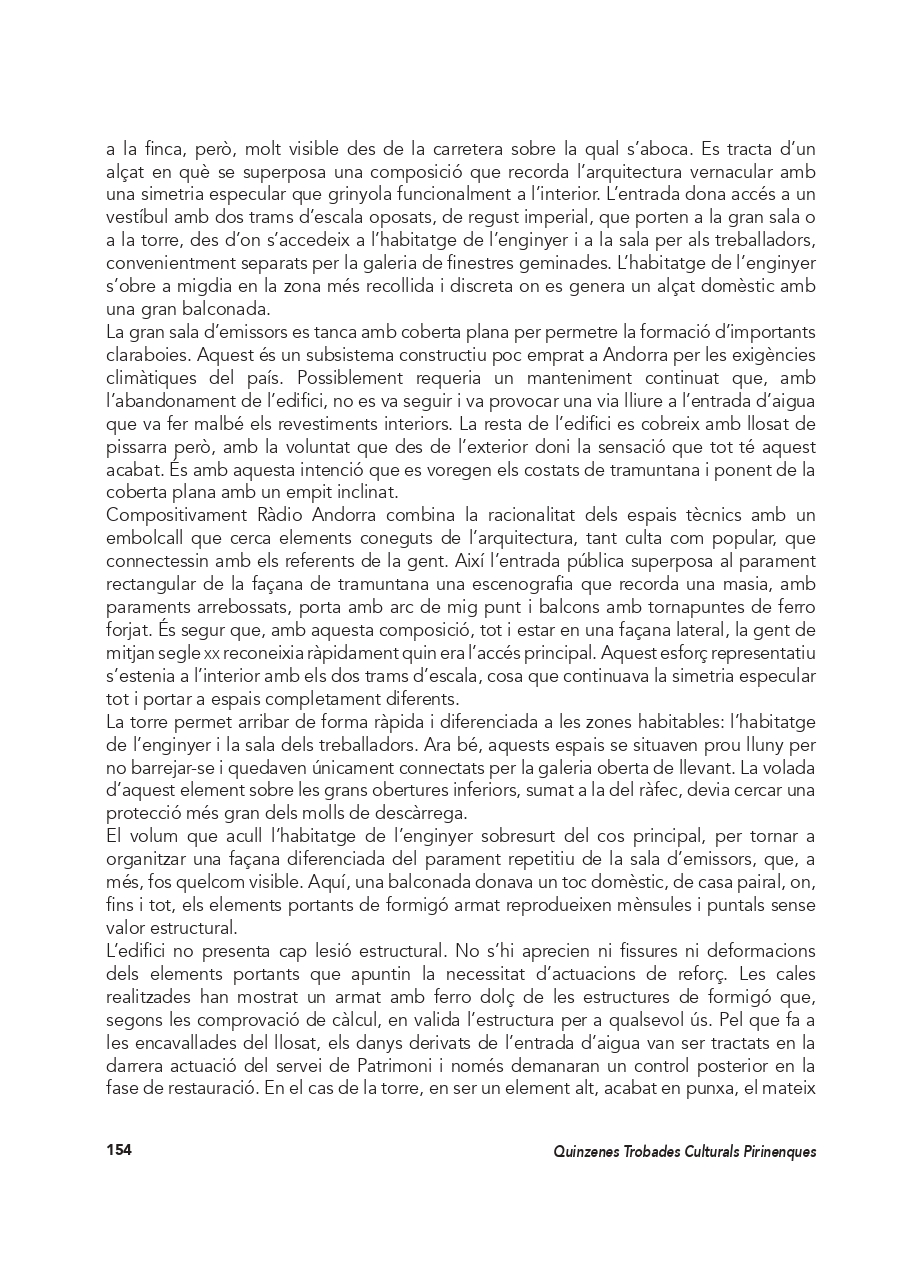 a la finca, però, molt visible des de la carretera sobre la qual s'aboca. Es tracta d'un alçat en què se superposa una composició que recorda l'arquitectura vernacular amb una simetria especular que grinyola funcionalment a l'interior. L'entrada dona accés a un vestíbul amb dos trams d'escala oposats, de regust imperial, que porten a la gran sala o a la torre, des d'on s'accedeix a l'habitatge de l'enginyer i a la sala per als treballadors, convenientment separats per la galeria de finestres geminades. L'habitatge de l'enginyer s'obre a migdia en la zona més recollida i discreta on es genera un alçat domèstic amb una gran balconada.
La gran sala d'emissors es tanca amb coberta plana per permetre la formació d'importants claraboies. Aquest és un subsistema constructiu poc emprat a Andorra per les exigències climàtiques del país. Possiblement requeria un manteniment continuat que, amb l'abandonament de l'edifici, no es va seguir i va provocar una via lliure a l'entrada d'aigua que va fer malbé els revestiments interiors. La resta de l'edifici es cobreix amb llosat de pissarra però, amb la voluntat que des de l'exterior doni la sensació que tot té aquest acabat. És amb aquesta intenció que es voregen els costats de tramuntana i ponent de la coberta plana amb un empit inclinat.
Compositivament Ràdio Andorra combina la racionalitat dels espais tècnics amb un embolcall que cerca elements coneguts de l'arquitectura, tant culta com popular, que connectessin amb els referents de la gent. Així l'entrada pública superposa al parament rectangular de la façana de tramuntana una escenografia que recorda una masia, amb paraments arrebossats, porta amb arc de mig punt i balcons amb tornapuntes de ferro forjat. És segur que, amb aquesta composició, tot i estar en una façana lateral, la gent de mitjan segle xx reconeixia ràpidament quin era l'accés principal. Aquest esforç representatiu s'estenia a l'interior amb els dos trams d'escala, cosa que continuava la simetria especular tot i portar a espais completament diferents.
La torre permet arribar de forma ràpida i diferenciada a les zones habitables: l'habitatge de l'enginyer i la sala dels treballadors. Ara bé, aquests espais se situaven prou lluny per no barrejar-se i quedaven únicament connectats per la galeria oberta de llevant. La volada d'aquest element sobre les grans obertures inferiors, sumat a la del ràfec, devia cercar una protecció més gran dels molls de descàrrega.
El volum que acull l'habitatge de l'enginyer sobresurt del cos principal, per tornar a organitzar una façana diferenciada del parament repetitiu de la sala d'emissors, que, a més, fos quelcom visible. Aquí, una balconada donava un toc domèstic, de casa pairal, on, fins i tot, els elements portants de formigó armat reprodueixen mènsules i puntals sense valor estructural.
L'edifici no presenta cap lesió estructural. No s'hi aprecien ni fissures ni deformacions dels elements portants que apuntin la necessitat d'actuacions de reforç. Les cales realitzades han mostrat un armat amb ferro dolç de les estructures de formigó que, segons les comprovació de càlcul, en valida l'estructura per a qualsevol ús. Pel que fa a les encavallades del llosat, els danys derivats de l'entrada d'aigua van ser tractats en la darrera actuació del servei de Patrimoni i només demanaran un control posterior en la fase de restauració. En el cas de la torre, en ser un element alt, acabat en punxa, el mateix

154 Quinzenes Trobades Culturals Pirinenques